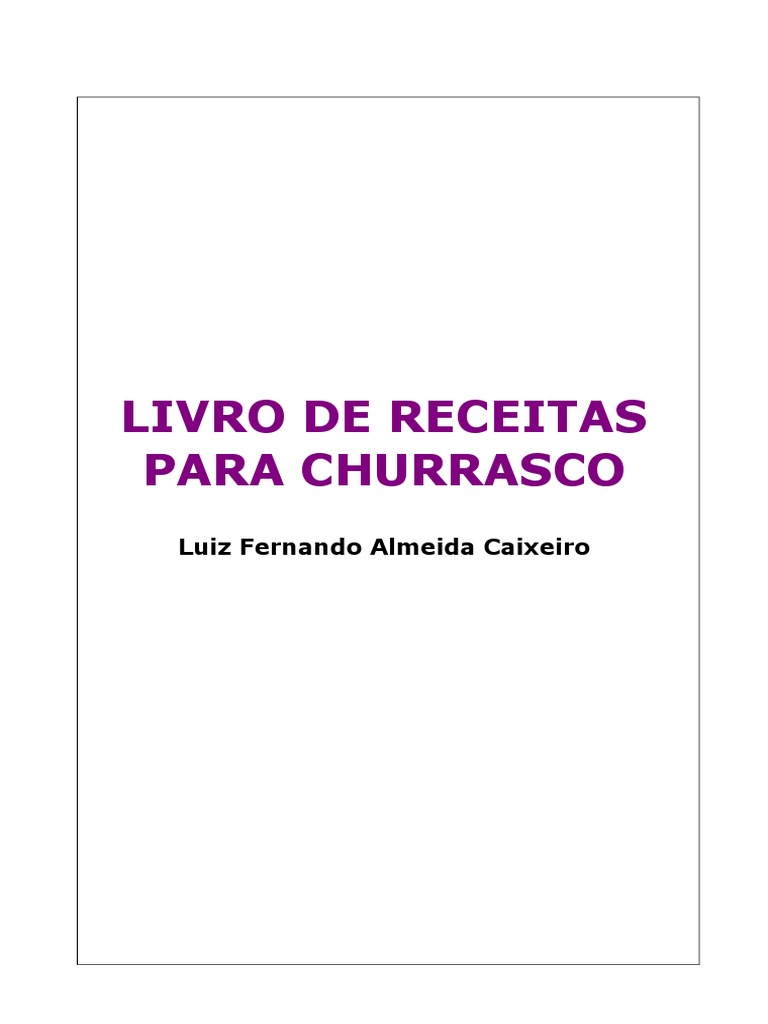 LIVRO DE RECEITAS
PARA CHURRASCO

Luiz Fernando Almeida Caixeiro